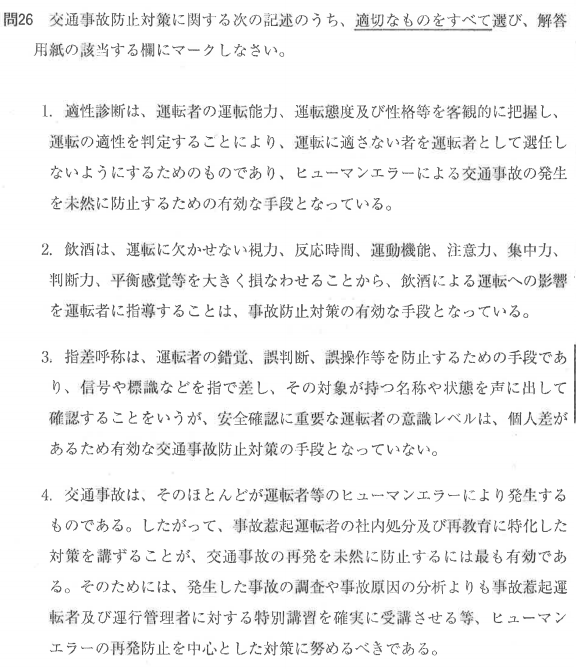 問26　交通事故防止対策に関する次の記述のうち、適切なものをすべて選び、解答用紙の該当する欄にマークしなさい。

1. 適性診断は、運転者の運転能力、運転態度及び性格等を客観的に把握し、運転の適性を判定することにより、運転に適さない者を運転者として選任しないようにするためのものであり、ヒューマンエラーによる交通事故の発生を未然に防止するための有効な手段となっている。

2. 飲酒は、運転に欠かせない視力、反応時間、運動機能、注意力、集中力、判断力、平衡感覚等を大きく損なわせることから、飲酒による運転への影響を運転者に指導することは、事故防止対策の有効な手段となっている。

3. 指差呼称は、運転者の錯覚、誤判断、誤操作等を防止するための手段であり、信号や標識などを指で差し、その対象が持つ名称や状態を声に出して確認することをいうが、安全確認に重要な運転者の意識レベルは、個人差があるため有効な交通事故防止対策の手段となっていない。

4. 交通事故は、そのほとんどが運転者等のヒューマンエラーにより発生するものである。したがって、事故惹起運転者の社内処分及び再教育に特化した対策を講ずることが、交通事故の再発を未然に防止するには最も有効である。そのためには、発生した事故の調査や事故原因の分析よりも事故惹起運転者及び運行管理者に対する特別講習を確実に受講させる等、ヒューマンエラーの再発防止を中心とした対策に努めるべきである。